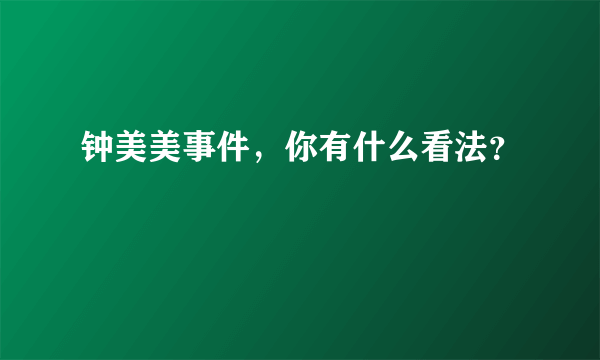 钟美美事件，你有什么看法?